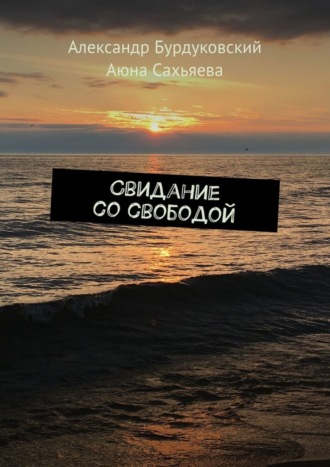 Александр Бурдуковский
Аюна Сахьяева

СВИДАНИЕ
СО СВОБОДОЙ